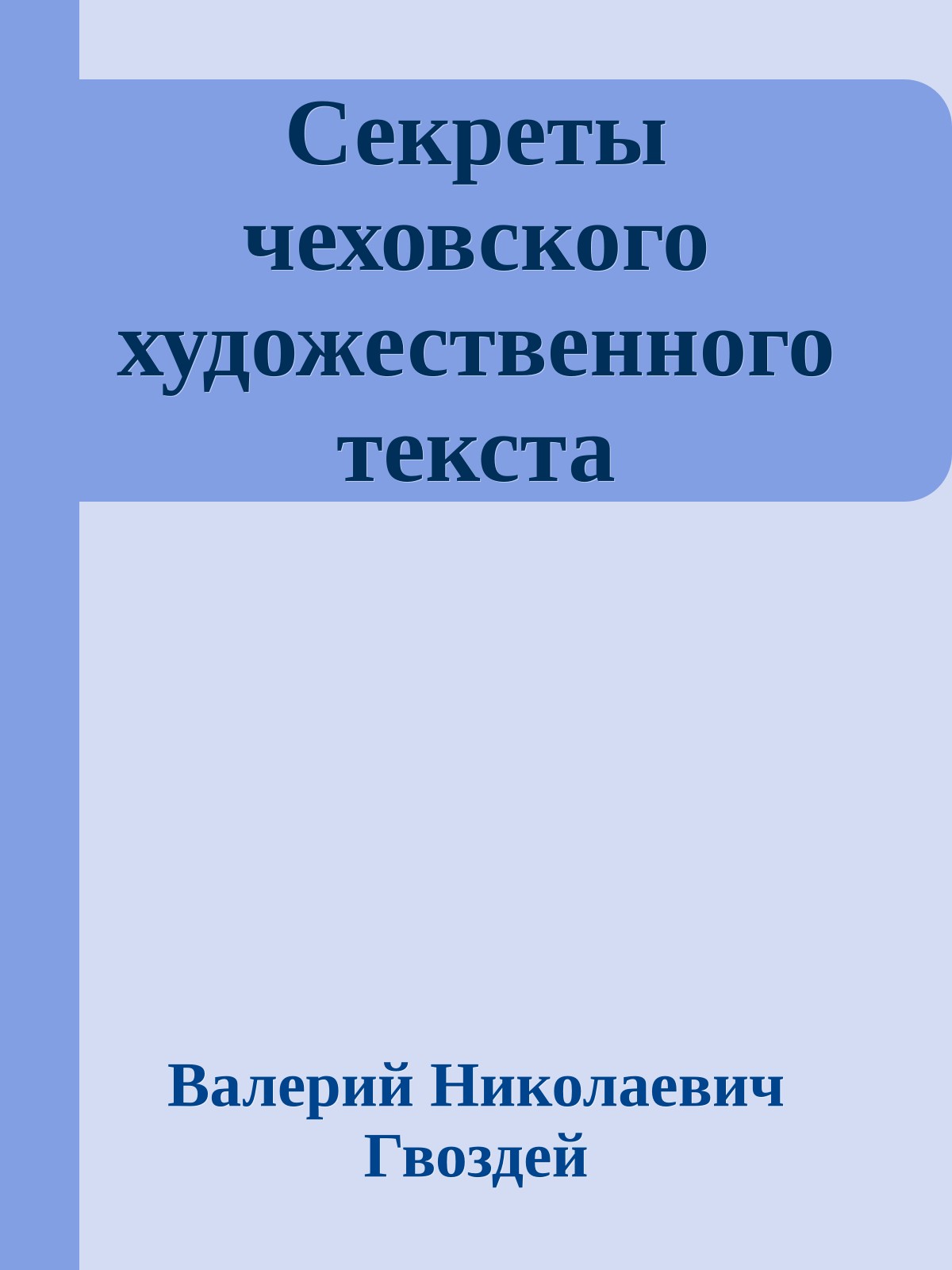 Секреты чеховского художественного текста

Валерий Николаевич Гвоздей